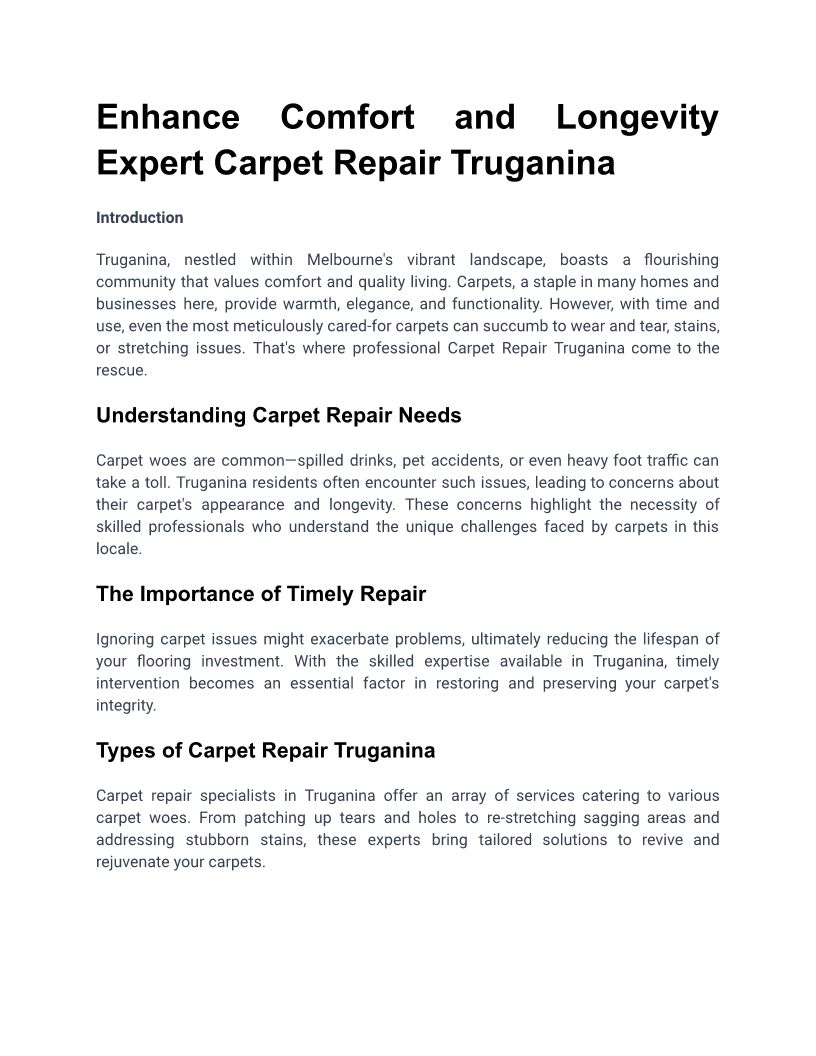 Enhance Comfort and Longevity Expert Carpet Repair Truganina

Introduction

Truganina, nestled within Melbourne's vibrant landscape, boasts a flourishing community that values comfort and quality living. Carpets, a staple in many homes and businesses here, provide warmth, elegance, and functionality. However, with time and use, even the most meticulously cared-for carpets can succumb to wear and tear, stains, or stretching issues. That's where professional Carpet Repair Truganina come to the rescue.

Understanding Carpet Repair Needs

Carpet woes are common—spilled drinks, pet accidents, or even heavy foot traffic can take a toll. Truganina residents often encounter such issues, leading to concerns about their carpet's appearance and longevity. These concerns highlight the necessity of skilled professionals who understand the unique challenges faced by carpets in this locale.

The Importance of Timely Repair

Ignoring carpet issues might exacerbate problems, ultimately reducing the lifespan of your flooring investment. With the skilled expertise available in Truganina, timely intervention becomes an essential factor in restoring and preserving your carpet's integrity.

Types of Carpet Repair Truganina

Carpet repair specialists in Truganina offer an array of services catering to various carpet woes. From patching up tears and holes to re-stretching sagging areas and addressing stubborn stains, these experts bring tailored solutions to revive and rejuvenate your carpets.